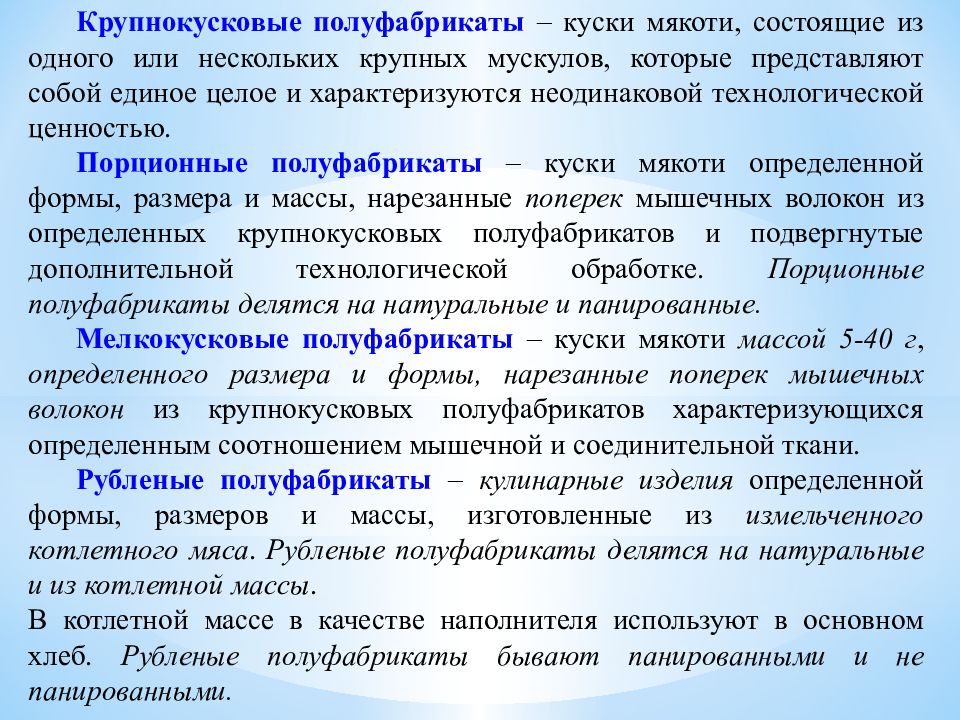 Крупнокусковые полуфабрикаты – куски мякоти, состоящие из одного или нескольких крупных мускулов, которые представляют собой единое целое и характеризуются неодинаковой технологической ценностью.

Порционные полуфабрикаты – куски мякоти определенной формы, размера и массы, нарезанные поперек мышечных волокон из определенных крупнокусковых полуфабрикатов и подвергнутые дополнительной технологической обработке. Порционные полуфабрикаты делятся на натуральные и панированные.

Мелкокусковые полуфабрикаты – куски мякоти массой 5-40 г, определенного размера и формы, нарезанные поперек мышечных волокон из крупнокусковых полуфабрикатов характеризующихся определенным соотношением мышечной и соединительной ткани.

Рубленые полуфабрикаты – кулинарные изделия определенной формы, размеров и массы, изготовленные из измельченного котлетного мяса. Рубленые полуфабрикаты делятся на натуральные и из котлетной массы.

В котлетной массе в качестве наполнителя используют в основном хлеб. Рубленые полуфабрикаты бывают панированными и не панированными.